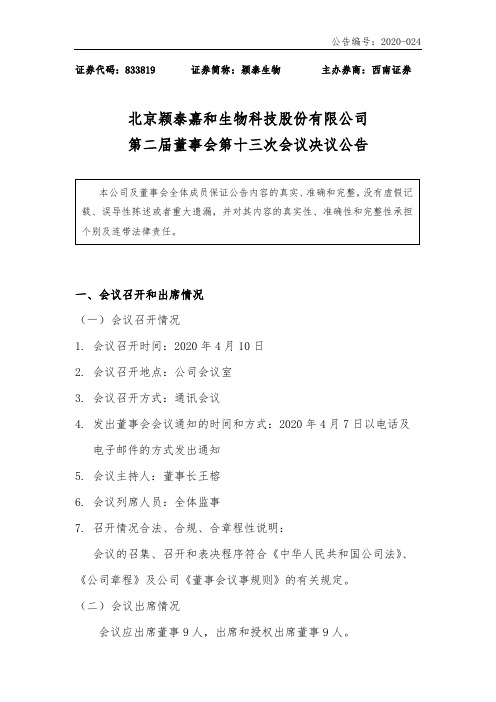 公告编号：2020-024

证券代码：833819　　证券简称：颖泰生物　　主办券商：西南证券

北京颖泰嘉和生物科技股份有限公司
第二届董事会第十三次会议决议公告

本公司及董事会全体成员保证公告内容的真实、准确和完整，没有虚假记载、误导性陈述或者重大遗漏，并对其内容的真实性、准确性和完整性承担个别及连带法律责任。

一、会议召开和出席情况

（一）会议召开情况

1. 会议召开时间：2020 年 4 月 10 日

2. 会议召开地点：公司会议室

3. 会议召开方式：通讯会议

4. 发出董事会会议通知的时间和方式：2020 年 4 月 7 日以电话及电子邮件的方式发出通知

5. 会议主持人：董事长王榕

6. 会议列席人员：全体监事

7. 召开情况合法、合规、合章程性说明：

会议的召集、召开和表决程序符合《中华人民共和国公司法》、《公司章程》及公司《董事会议事规则》的有关规定。

（二）会议出席情况

会议应出席董事 9 人，出席和授权出席董事 9 人。